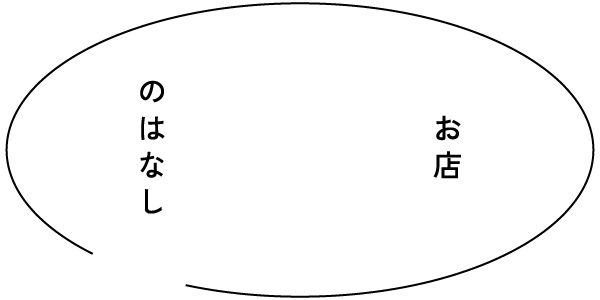 お店

のはなし